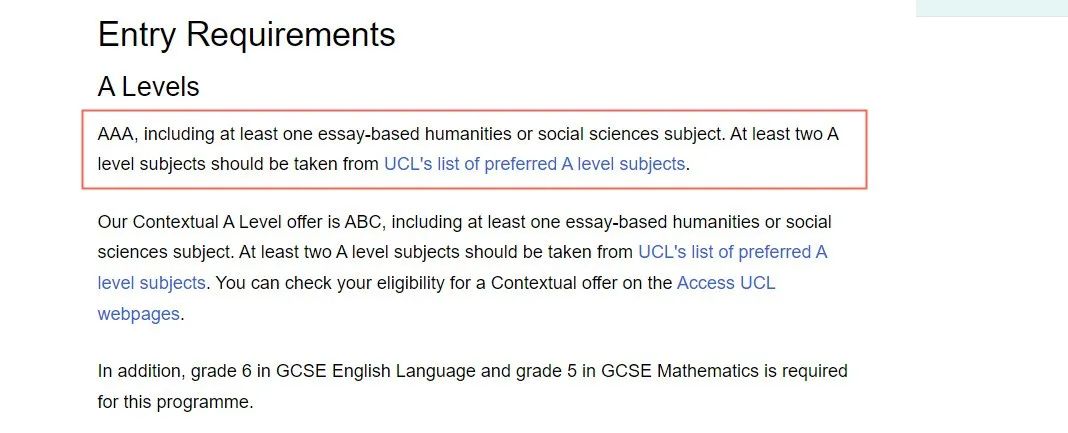 Entry Requirements

A Levels

AAA, including at least one essay-based humanities or social sciences subject. At least two A level subjects should be taken from UCL's list of preferred A level subjects.

Our Contextual A Level offer is ABC, including at least one essay-based humanities or social sciences subject. At least two A level subjects should be taken from UCL's list of preferred A level subjects. You can check your eligibility for a Contextual offer on the Access UCL webpages.

In addition, grade 6 in GCSE English Language and grade 5 in GCSE Mathematics is required for this programme.